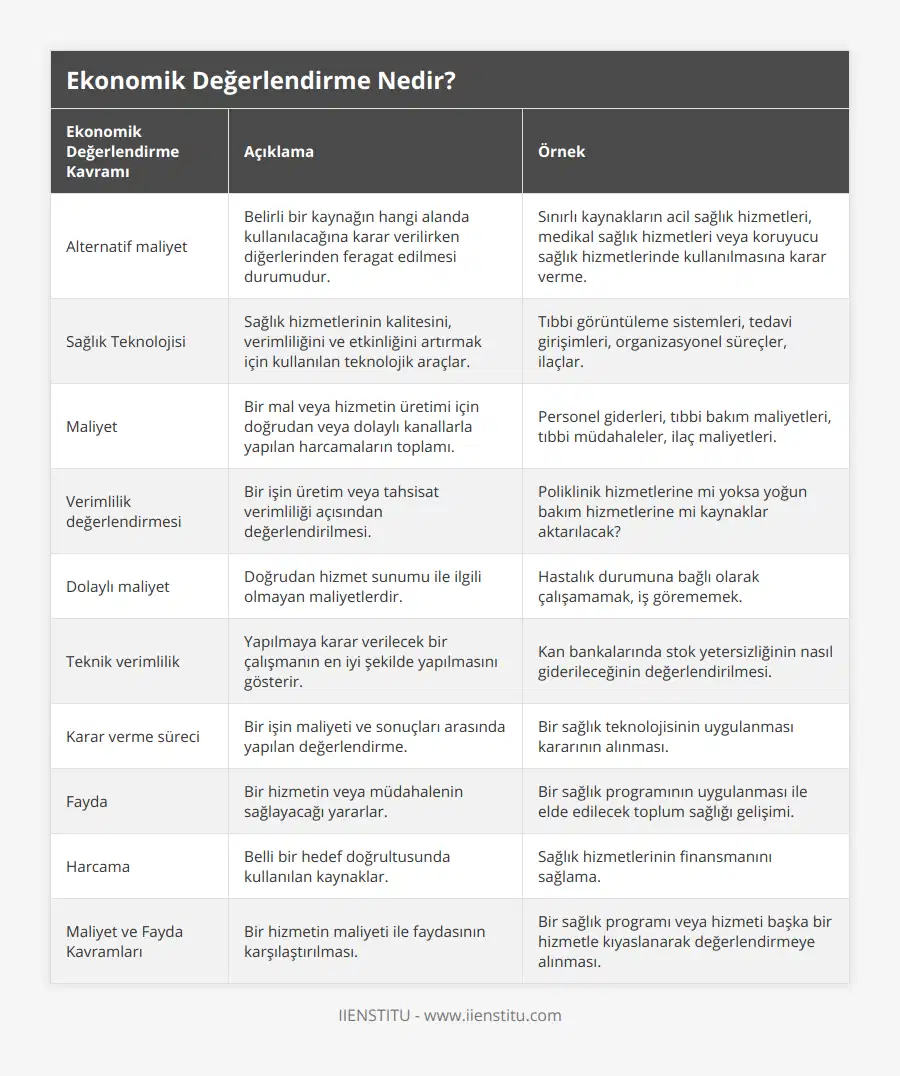 Ekonomik Değerlendirme Nedir?

| Ekonomik Değerlendirme Kavramı | Açıklama | Örnek |
|---|---|---|
| Alternatif maliyet | Belirli bir kaynağın hangi alanda kullanılacağına karar verilirken diğerlerinden feragat edilmesi durumudur. | Sınırlı kaynakların acil sağlık hizmetleri, medikal sağlık hizmetleri veya koruyucu sağlık hizmetlerinde kullanılmasına karar verme. |
| Sağlık Teknolojisi | Sağlık hizmetlerinin kalitesini, verimliliğini ve etkinliğini artırmak için kullanılan teknolojik araçlar. | Tıbbi görüntüleme sistemleri, tedavi girişimleri, organizasyonel süreçler, ilaçlar. |
| Maliyet | Bir mal veya hizmetin üretimi için doğrudan veya dolaylı kanallarla yapılan harcamaların toplamı. | Personel giderleri, tıbbi bakım maliyetleri, tıbbi müdahaleler, ilaç maliyetleri. |
| Verimlilik değerlendirmesi | Bir işin üretim veya tahsisat verimliliği açısından değerlendirilmesi. | Poliklinik hizmetlerine mi yoksa yoğun bakım hizmetlerine mi kaynaklar aktarılacak? |
| Dolaylı maliyet | Doğrudan hizmet sunumu ile ilgili olmayan maliyetlerdir. | Hastalık durumuna bağlı olarak çalışamamak, iş görememek. |
| Teknik verimlilik | Yapılmaya karar verilecek bir çalışmanın en iyi şekilde yapılmasını gösterir. | Kan bankalarında stok yetersizliğinin nasıl giderileceğinin değerlendirilmesi. |
| Karar verme süreci | Bir işin maliyeti ve sonuçları arasında yapılan değerlendirme. | Bir sağlık teknolojisinin uygulanması kararının alınması. |
| Fayda | Bir hizmetin veya müdahalenin sağlayacağı yararlar. | Bir sağlık programının uygulanması ile elde edilecek toplum sağlığı gelişimi. |
| Harcama | Belli bir hedef doğrultusunda kullanılan kaynaklar. | Sağlık hizmetlerinin finansmanını sağlama. |
| Maliyet ve Fayda Kavramları | Bir hizmetin maliyeti ile faydasının karşılaştırılması. | Bir sağlık programı veya hizmeti başka bir hizmetle kıyaslanarak değerlendirmeye alınması. |

IIENSTITU - www.iienstitu.com